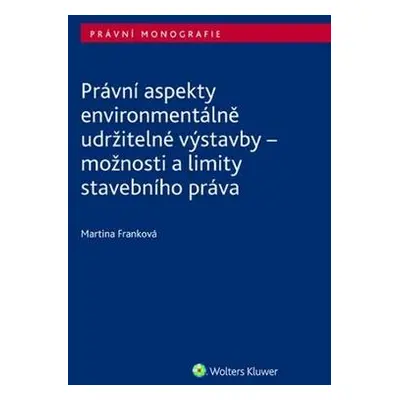 PRÁVNÍ MONOGRAFIE

Právní aspekty environmentálně udržitelné výstavby – možnosti a limity stavebního práva

Martina Franková

Wolters Kluwer